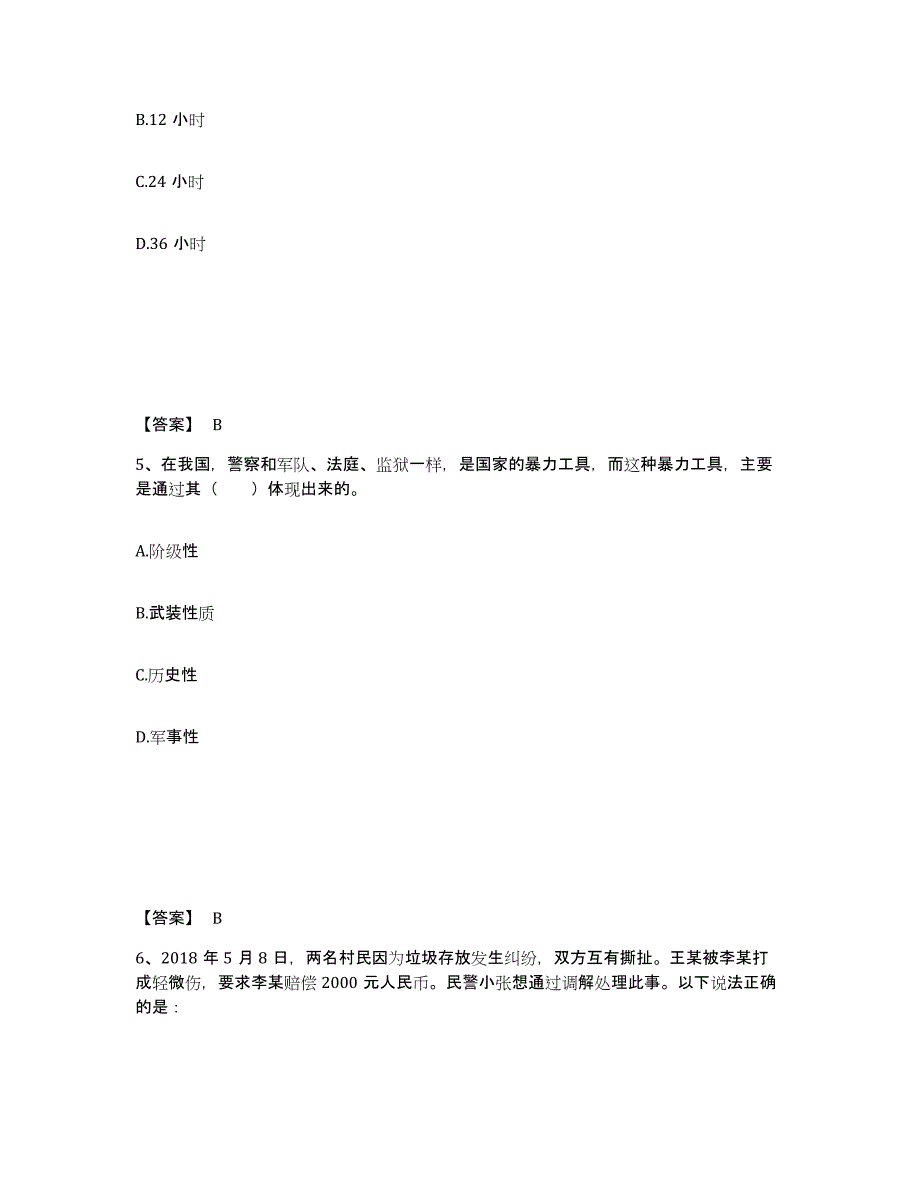 B.12 小时

C.24 小时

D.36 小时

【答案】 B

5、在我国，警察和军队、法庭、监狱一样，是国家的暴力工具，而这种暴力工具，主要是通过其（　　）体现出来的。

A.阶级性

B.武装性质

C.历史性

D.军事性

【答案】 B

6、2018 年 5 月 8 日，两名村民因为垃圾存放发生纠纷，双方互有撕扯。王某被李某打成轻微伤，要求李某赔偿 2000 元人民币。民警小张想通过调解处理此事。以下说法正确的是：